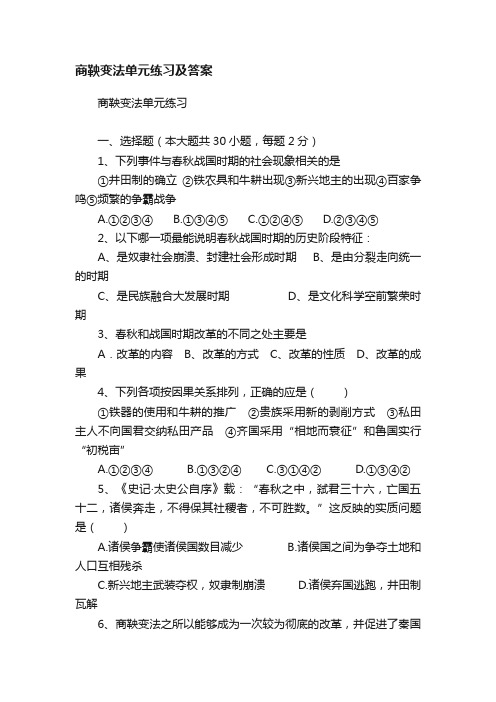 商鞅变法单元练习及答案

商鞅变法单元练习

一、选择题（本大题共 30 小题，每题 2 分）

1、下列事件与春秋战国时期的社会现象相关的是

①井田制的确立 ②铁农具和牛耕出现③新兴地主的出现④百家争鸣⑤频繁的争霸战争

A.①②③④　B.①③④⑤　C.①②④⑤　D.②③④⑤

2、以下哪一项最能说明春秋战国时期的历史阶段特征：

A、是奴隶社会崩溃、封建社会形成时期　B、是由分裂走向统一的时期

C、是民族融合大发展时期　D、是文化科学空前繁荣时期

3、春秋和战国时期改革的不同之处主要是

A．改革的内容　B、改革的方式　C、改革的性质　D、改革的成果

4、下列各项按因果关系排列，正确的应是（　）

①铁器的使用和牛耕的推广　②贵族采用新的剥削方式　③私田主人不向国君交纳私田产品　④齐国采用“相地而衰征”和鲁国实行“初税亩”

A.①②③④　B.①③②④　C.③①④②　D.①③④②

5、《史记·太史公自序》载：“春秋之中，弑君三十六，亡国五十二，诸侯奔走，不得保其社稷者，不可胜数。”这反映的实质问题是（　）

A.诸侯争霸使诸侯国数目减少　B.诸侯国之间为争夺土地和人口互相残杀

C.新兴地主武装夺权，奴隶制崩溃　D.诸侯弃国逃跑，井田制瓦解

6、商鞅变法之所以能够成为一次较为彻底的改革，并促进了秦国